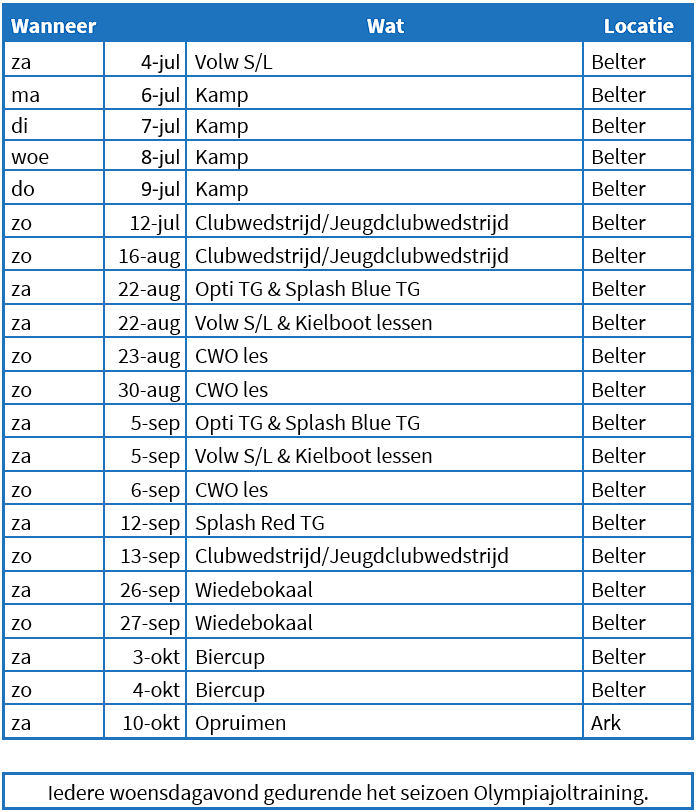 | Wanneer | | Wat | Locatie |
|---|---|---|---|
| za | 4-jul | Volw S/L | Belter |
| ma | 6-jul | Kamp | Belter |
| di | 7-jul | Kamp | Belter |
| woe | 8-jul | Kamp | Belter |
| do | 9-jul | Kamp | Belter |
| zo | 12-jul | Clubwedstrijd/Jeugdclubwedstrijd | Belter |
| zo | 16-aug | Clubwedstrijd/Jeugdclubwedstrijd | Belter |
| za | 22-aug | Opti TG & Splash Blue TG | Belter |
| za | 22-aug | Volw S/L & Kielboot lessen | Belter |
| zo | 23-aug | CWO les | Belter |
| zo | 30-aug | CWO les | Belter |
| za | 5-sep | Opti TG & Splash Blue TG | Belter |
| za | 5-sep | Volw S/L & Kielboot lessen | Belter |
| zo | 6-sep | CWO les | Belter |
| za | 12-sep | Splash Red TG | Belter |
| zo | 13-sep | Clubwedstrijd/Jeugdclubwedstrijd | Belter |
| za | 26-sep | Wiedebokaal | Belter |
| zo | 27-sep | Wiedebokaal | Belter |
| za | 3-okt | Biercup | Belter |
| zo | 4-okt | Biercup | Belter |
| za | 10-okt | Opruimen | Ark |

Iedere woensdagavond gedurende het seizoen Olympiajoltraining.